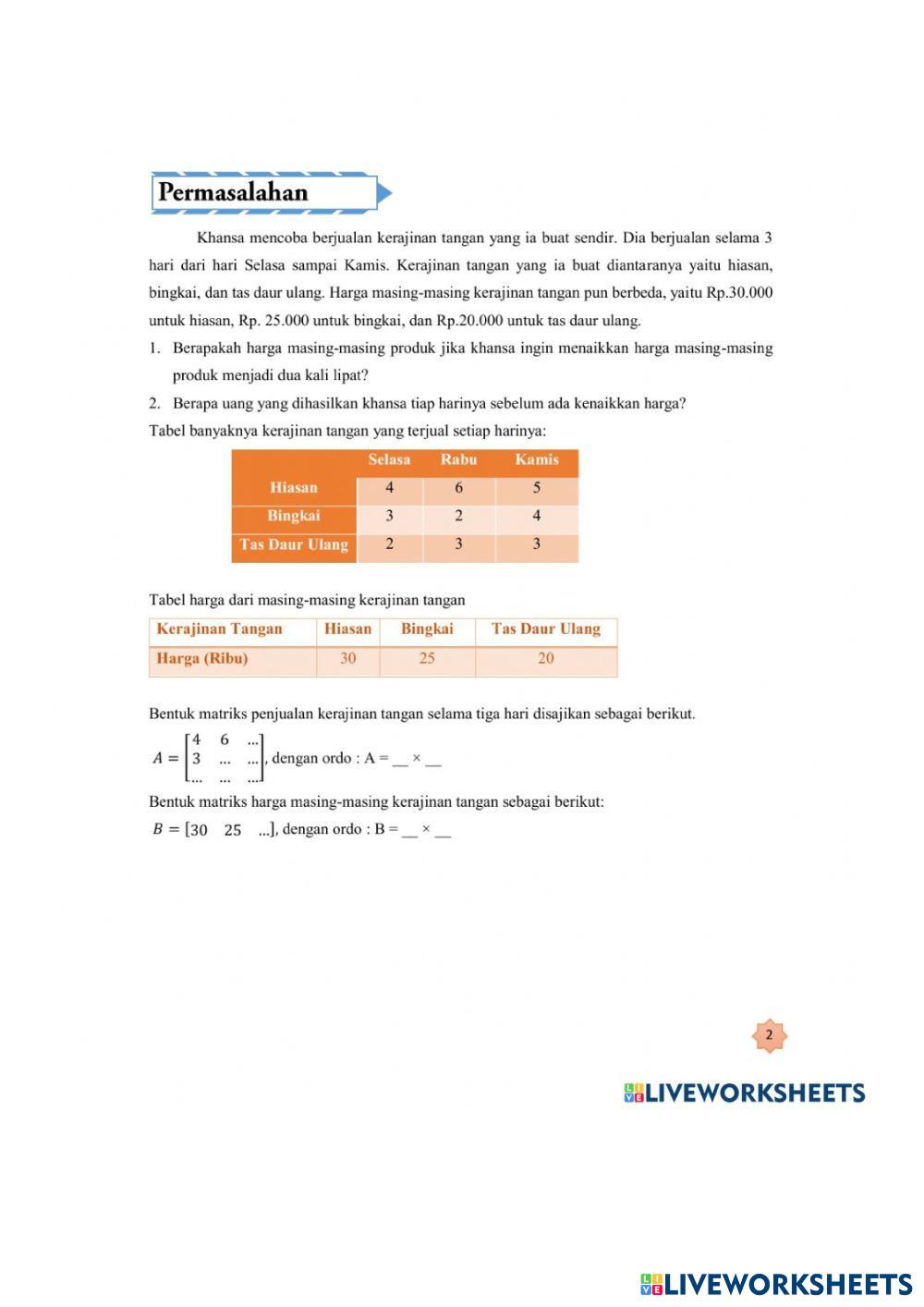 Permasalahan

Khansa mencoba berjualan kerajinan tangan yang ia buat sendir. Dia berjualan selama 3 hari dari hari Selasa sampai Kamis. Kerajinan tangan yang ia buat diantaranya yaitu hiasan, bingkai, dan tas daur ulang. Harga masing-masing kerajinan tangan pun berbeda, yaitu Rp.30.000 untuk hiasan, Rp. 25.000 untuk bingkai, dan Rp.20.000 untuk tas daur ulang.

1. Berapakah harga masing-masing produk jika khansa ingin menaikkan harga masing-masing produk menjadi dua kali lipat?
2. Berapa uang yang dihasilkan khansa tiap harinya sebelum ada kenaikkan harga?

Tabel banyaknya kerajinan tangan yang terjual setiap harinya:

| | Selasa | Rabu | Kamis |
|---|---|---|---|
| Hiasan | 4 | 6 | 5 |
| Bingkai | 3 | 2 | 4 |
| Tas Daur Ulang | 2 | 3 | 3 |

Tabel harga dari masing-masing kerajinan tangan

| Kerajinan Tangan | Hiasan | Bingkai | Tas Daur Ulang |
|---|---|---|---|
| Harga (Ribu) | 30 | 25 | 20 |

Bentuk matriks penjualan kerajinan tangan selama tiga hari disajikan sebagai berikut.

$A = \begin{bmatrix} 4 & 6 & ... \\ 3 & ... & ... \\ ... & ... & ... \end{bmatrix}$, dengan ordo : A = __ × __

Bentuk matriks harga masing-masing kerajinan tangan sebagai berikut:

$B = [30 \quad 25 \quad ...]$, dengan ordo : B = __ × __

2

LIVEWORKSHEETS

LIVEWORKSHEETS